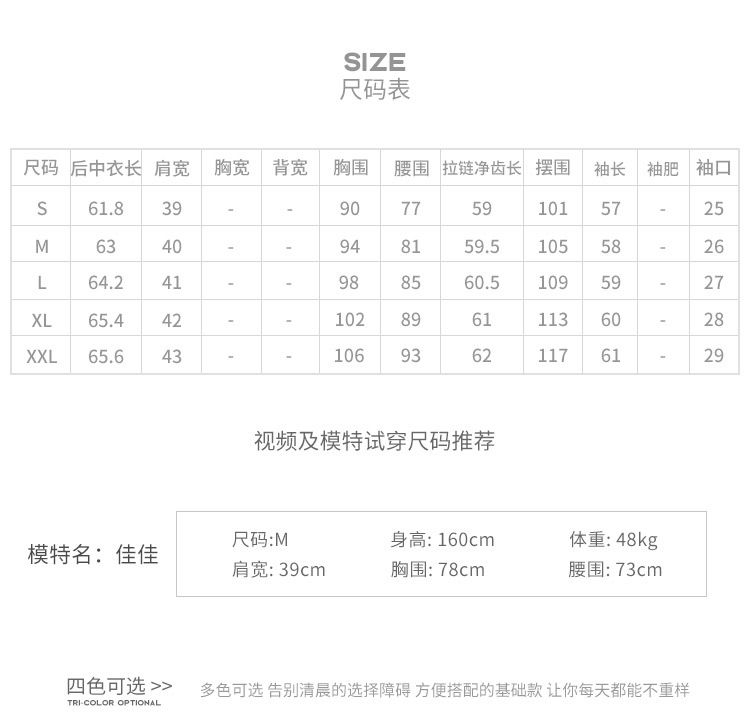 SIZE
尺码表

| 尺码 | 后中衣长 | 肩宽 | 胸宽 | 背宽 | 胸围 | 腰围 | 拉链净齿长 | 摆围 | 袖长 | 袖肥 | 袖口 |
|---|---|---|---|---|---|---|---|---|---|---|---|
| S | 61.8 | 39 | - | - | 90 | 77 | 59 | 101 | 57 | - | 25 |
| M | 63 | 40 | - | - | 94 | 81 | 59.5 | 105 | 58 | - | 26 |
| L | 64.2 | 41 | - | - | 98 | 85 | 60.5 | 109 | 59 | - | 27 |
| XL | 65.4 | 42 | - | - | 102 | 89 | 61 | 113 | 60 | - | 28 |
| XXL | 65.6 | 43 | - | - | 106 | 93 | 62 | 117 | 61 | - | 29 |

视频及模特试穿尺码推荐

模特名：佳佳

尺码:M 身高: 160cm 体重: 48kg
肩宽: 39cm 胸围: 78cm 腰围: 73cm

四色可选 >>
TRI-COLOR OPTIONAL
多色可选 告别清晨的选择障碍 方便搭配的基础款 让你每天都能不重样